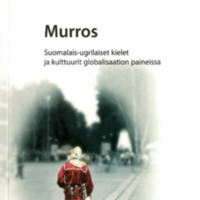 Murros

Suomalais-ugrilaiset kielet ja kulttuurit globalisaation paineissa